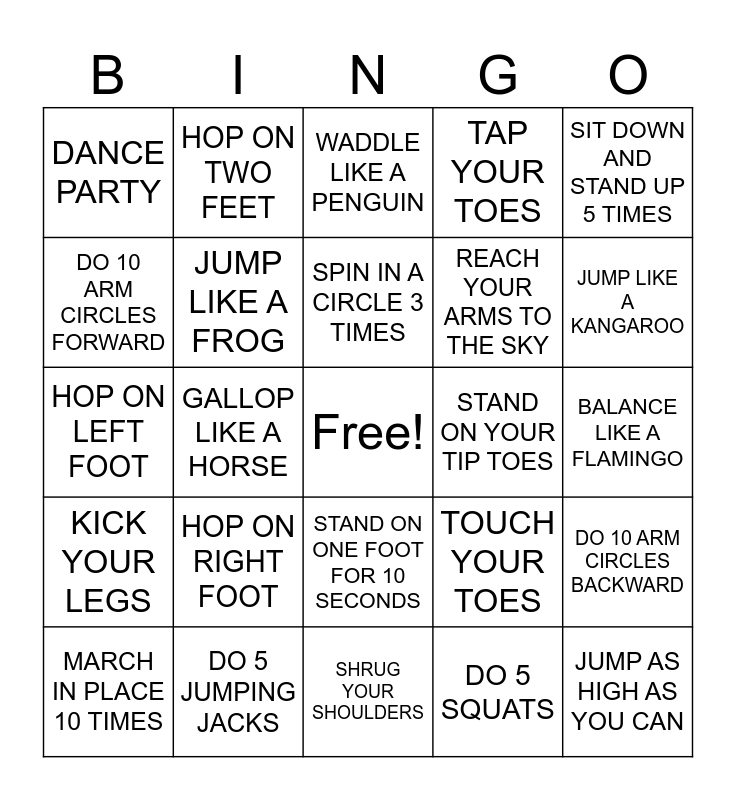 | B | I | N | G | O |
|---|---|---|---|---|
| DANCE PARTY | HOP ON TWO FEET | WADDLE LIKE A PENGUIN | TAP YOUR TOES | SIT DOWN AND STAND UP 5 TIMES |
| DO 10 ARM CIRCLES FORWARD | JUMP LIKE A FROG | SPIN IN A CIRCLE 3 TIMES | REACH YOUR ARMS TO THE SKY | JUMP LIKE A KANGAROO |
| HOP ON LEFT FOOT | GALLOP LIKE A HORSE | Free! | STAND ON YOUR TIP TOES | BALANCE LIKE A FLAMINGO |
| KICK YOUR LEGS | HOP ON RIGHT FOOT | STAND ON ONE FOOT FOR 10 SECONDS | TOUCH YOUR TOES | DO 10 ARM CIRCLES BACKWARD |
| MARCH IN PLACE 10 TIMES | DO 5 JUMPING JACKS | SHRUG YOUR SHOULDERS | DO 5 SQUATS | JUMP AS HIGH AS YOU CAN |